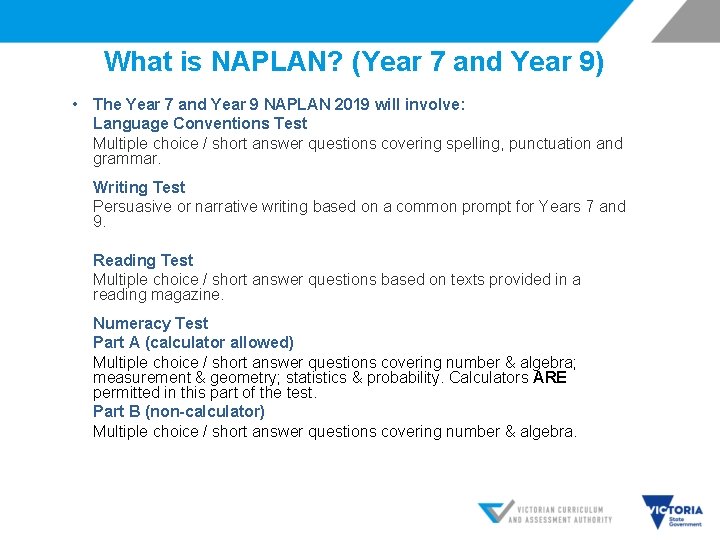 What is NAPLAN? (Year 7 and Year 9)

• The Year 7 and Year 9 NAPLAN 2019 will involve:
Language Conventions Test
Multiple choice / short answer questions covering spelling, punctuation and grammar.

Writing Test
Persuasive or narrative writing based on a common prompt for Years 7 and 9.

Reading Test
Multiple choice / short answer questions based on texts provided in a reading magazine.

Numeracy Test
Part A (calculator allowed)
Multiple choice / short answer questions covering number & algebra; measurement & geometry; statistics & probability. Calculators ARE permitted in this part of the test.
Part B (non-calculator)
Multiple choice / short answer questions covering number & algebra.

VICTORIAN CURRICULUM AND ASSESSMENT AUTHORITY

VICTORIA State Government